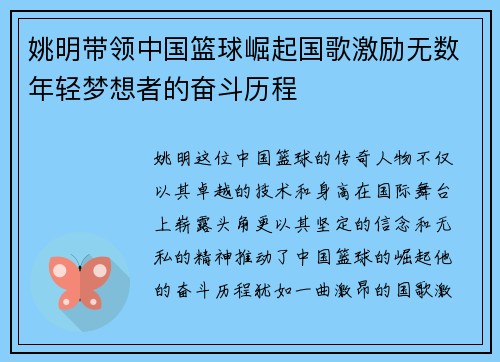 姚明带领中国篮球崛起国歌激励无数年轻梦想者的奋斗历程

姚明这位中国篮球的传奇人物不仅以其卓越的技术和身高在国际舞台上崭露头角更以其坚定的信念和无私的精神推动了中国篮球的崛起他的奋斗历程犹如一曲激昂的国歌激